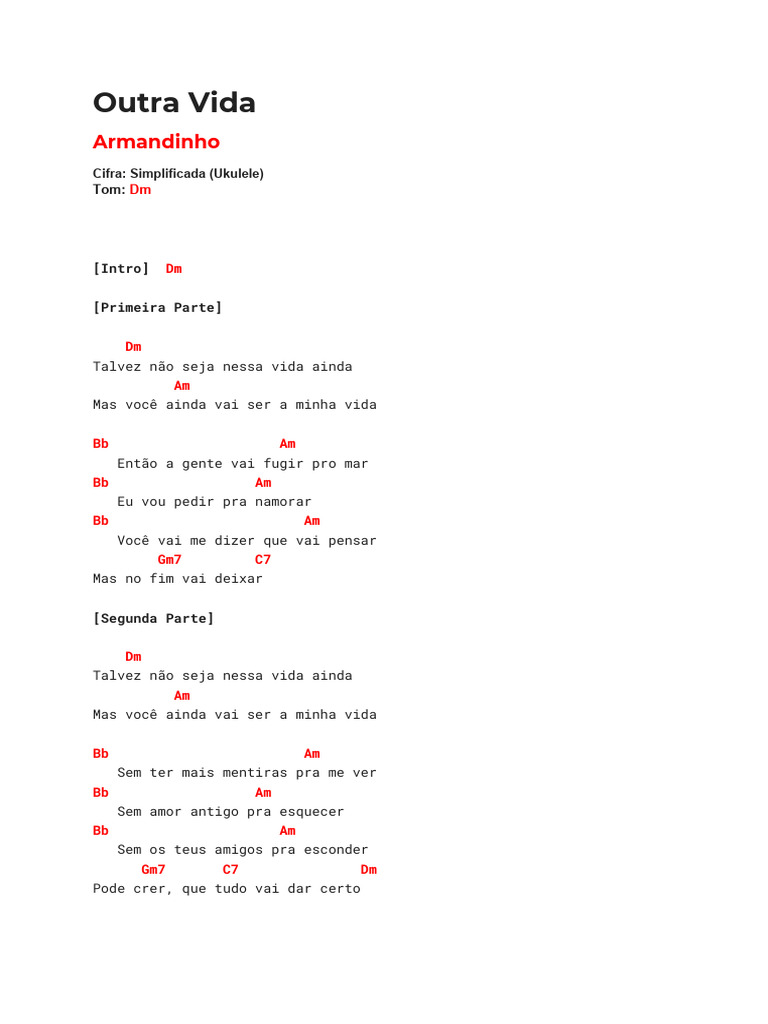 Outra Vida

Armandinho

Cifra: Simplificada (Ukulele)
Tom: Dm

[Intro] Dm

[Primeira Parte]

Dm
Talvez não seja nessa vida ainda
Am
Mas você ainda vai ser a minha vida

Bb Am
Então a gente vai fugir pro mar
Bb Am
Eu vou pedir pra namorar
Bb Am
Você vai me dizer que vai pensar
Gm7 C7
Mas no fim vai deixar

[Segunda Parte]

Dm
Talvez não seja nessa vida ainda
Am
Mas você ainda vai ser a minha vida

Bb Am
Sem ter mais mentiras pra me ver
Bb Am
Sem amor antigo pra esquecer
Bb Am
Sem os teus amigos pra esconder
Gm7 C7 Dm
Pode crer, que tudo vai dar certo